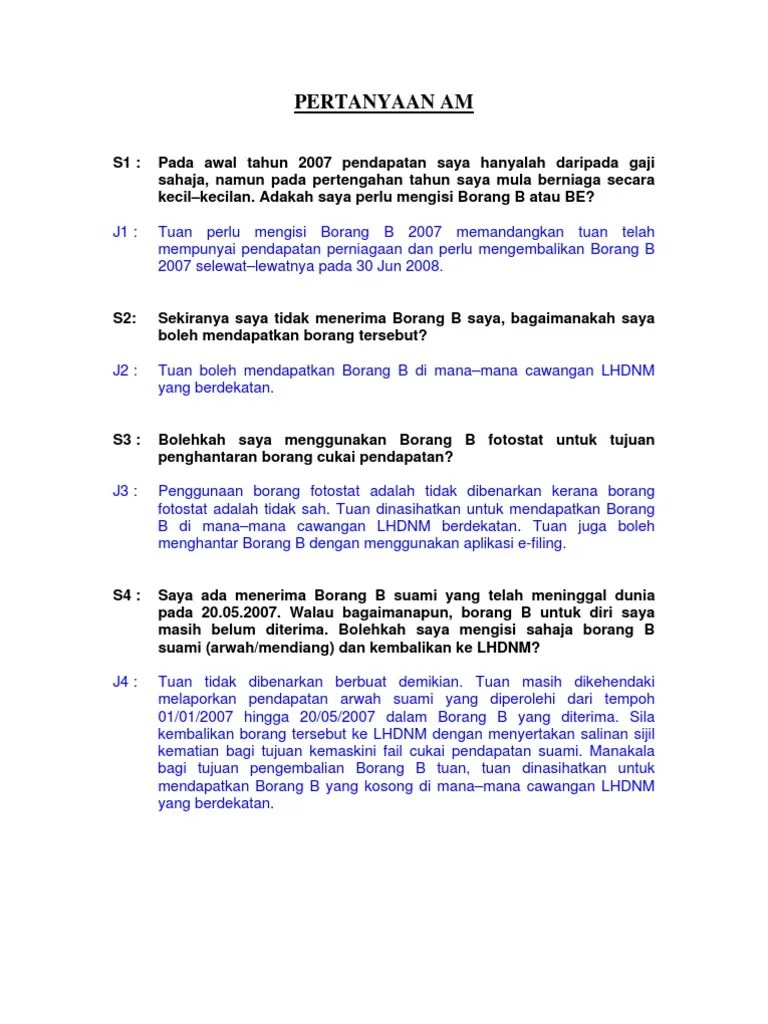 PERTANYAAN AM

S1 : Pada awal tahun 2007 pendapatan saya hanyalah daripada gaji sahaja, namun pada pertengahan tahun saya mula berniaga secara kecil–kecilan. Adakah saya perlu mengisi Borang B atau BE?

J1 : Tuan perlu mengisi Borang B 2007 memandangkan tuan telah mempunyai pendapatan perniagaan dan perlu mengembalikan Borang B 2007 selewat–lewatnya pada 30 Jun 2008.

S2: Sekiranya saya tidak menerima Borang B saya, bagaimanakah saya boleh mendapatkan borang tersebut?

J2 : Tuan boleh mendapatkan Borang B di mana–mana cawangan LHDNM yang berdekatan.

S3 : Bolehkah saya menggunakan Borang B fotostat untuk tujuan penghantaran borang cukai pendapatan?

J3 : Penggunaan borang fotostat adalah tidak dibenarkan kerana borang fotostat adalah tidak sah. Tuan dinasihatkan untuk mendapatkan Borang B di mana–mana cawangan LHDNM berdekatan. Tuan juga boleh menghantar Borang B dengan menggunakan aplikasi e-filing.

S4 : Saya ada menerima Borang B suami yang telah meninggal dunia pada 20.05.2007. Walau bagaimanapun, borang B untuk diri saya masih belum diterima. Bolehkah saya mengisi sahaja borang B suami (arwah/mendiang) dan kembalikan ke LHDNM?

J4 : Tuan tidak dibenarkan berbuat demikian. Tuan masih dikehendaki melaporkan pendapatan arwah suami yang diperolehi dari tempoh 01/01/2007 hingga 20/05/2007 dalam Borang B yang diterima. Sila kembalikan borang tersebut ke LHDNM dengan menyertakan salinan sijil kematian bagi tujuan kemaskini fail cukai pendapatan suami. Manakala bagi tujuan pengembalian Borang B tuan, tuan dinasihatkan untuk mendapatkan Borang B yang kosong di mana–mana cawangan LHDNM yang berdekatan.